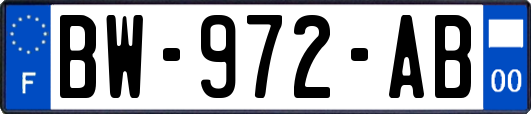 F

BW-972-AB

00